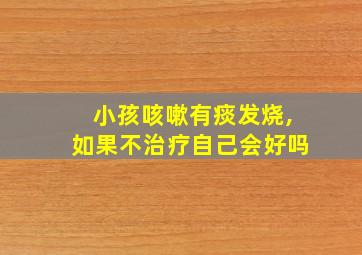 小孩咳嗽有痰发烧，
如果不治疗自己会好吗